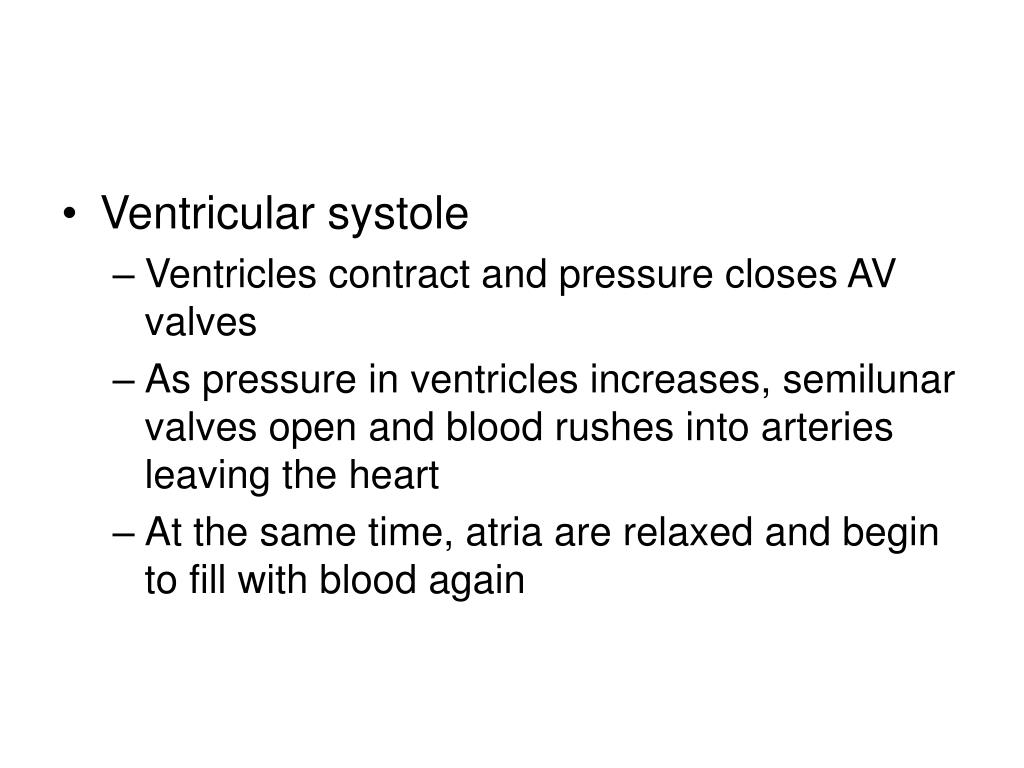 • Ventricular systole
– Ventricles contract and pressure closes AV valves
– As pressure in ventricles increases, semilunar valves open and blood rushes into arteries leaving the heart
– At the same time, atria are relaxed and begin to fill with blood again